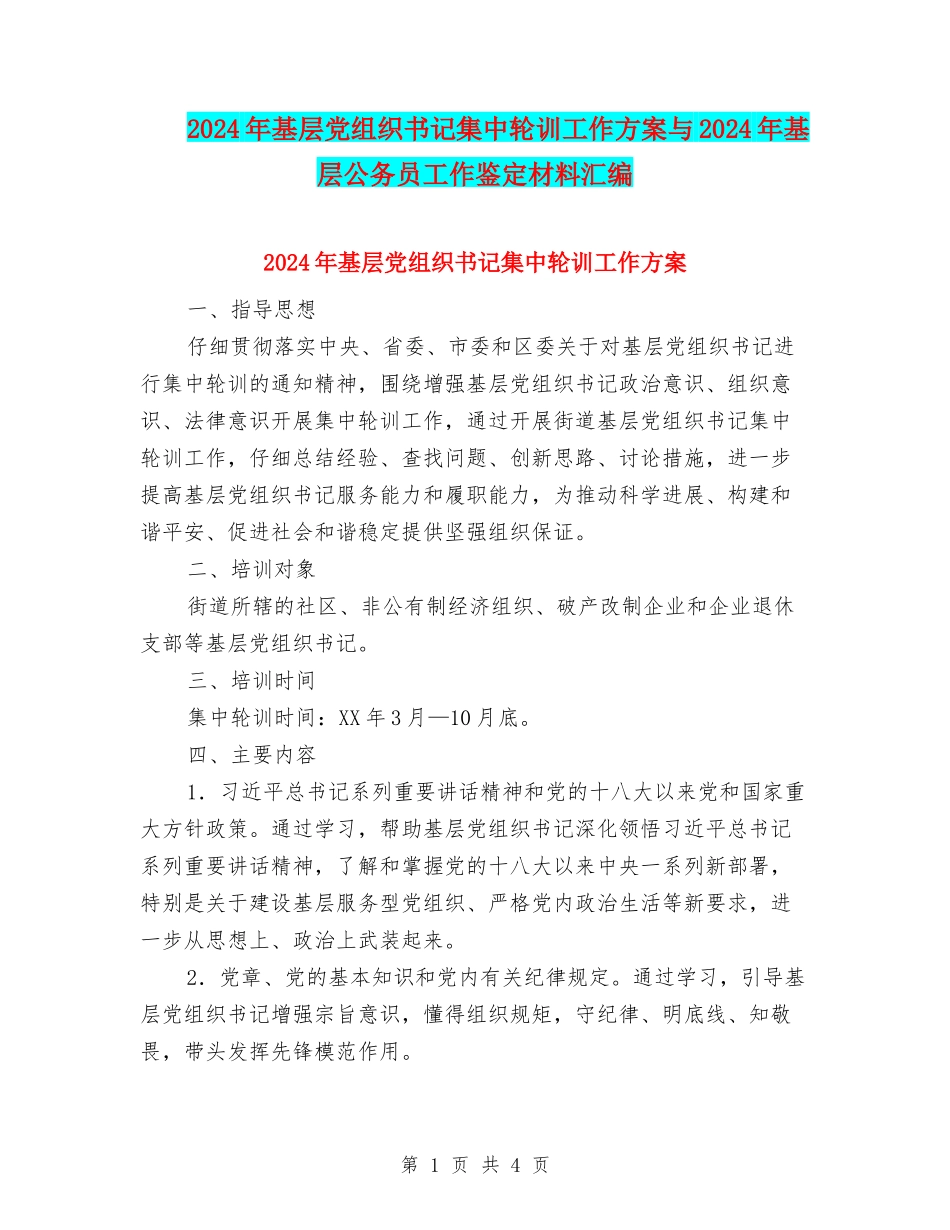 2024年基层党组织书记集中轮训工作方案与2024年基层公务员工作鉴定材料汇编

2024年基层党组织书记集中轮训工作方案

一、指导思想

仔细贯彻落实中央、省委、市委和区委关于对基层党组织书记进行集中轮训的通知精神，围绕增强基层党组织书记政治意识、组织意识、法律意识开展集中轮训工作，通过开展街道基层党组织书记集中轮训工作，仔细总结经验、查找问题、创新思路、讨论措施，进一步提高基层党组织书记服务能力和履职能力，为推动科学进展、构建和谐平安、促进社会和谐稳定提供坚强组织保证。

二、培训对象

街道所辖的社区、非公有制经济组织、破产改制企业和企业退休支部等基层党组织书记。

三、培训时间

集中轮训时间：XX年3月—10月底。

四、主要内容

1．习近平总书记系列重要讲话精神和党的十八大以来党和国家重大方针政策。通过学习，帮助基层党组织书记深化领悟习近平总书记系列重要讲话精神，了解和掌握党的十八大以来中央一系列新部署，特别是关于建设基层服务型党组织、严格党内政治生活等新要求，进一步从思想上、政治上武装起来。

2．党章、党的基本知识和党内有关纪律规定。通过学习，引导基层党组织书记增强宗旨意识，懂得组织规矩，守纪律、明底线、知敬畏，带头发挥先锋模范作用。

第 1 页 共 4 页